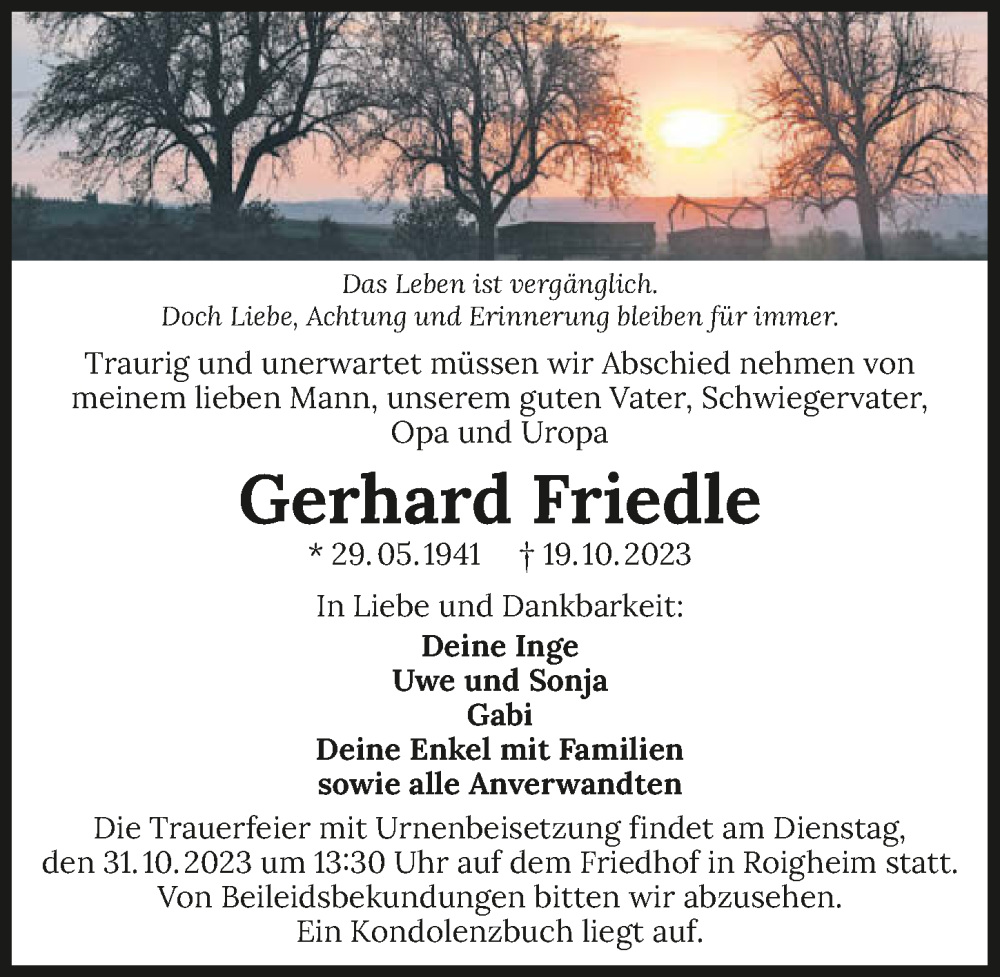 Das Leben ist vergänglich.
Doch Liebe, Achtung und Erinnerung bleiben für immer.

Traurig und unerwartet müssen wir Abschied nehmen von meinem lieben Mann, unserem guten Vater, Schwiegervater, Opa und Uropa

Gerhard Friedle

* 29. 05. 1941 † 19. 10. 2023

In Liebe und Dankbarkeit:

Deine Inge
Uwe und Sonja
Gabi
Deine Enkel mit Familien
sowie alle Anverwandten

Die Trauerfeier mit Urnenbeisetzung findet am Dienstag, den 31. 10. 2023 um 13:30 Uhr auf dem Friedhof in Roigheim statt.
Von Beileidsbekundungen bitten wir abzusehen.
Ein Kondolenzbuch liegt auf.